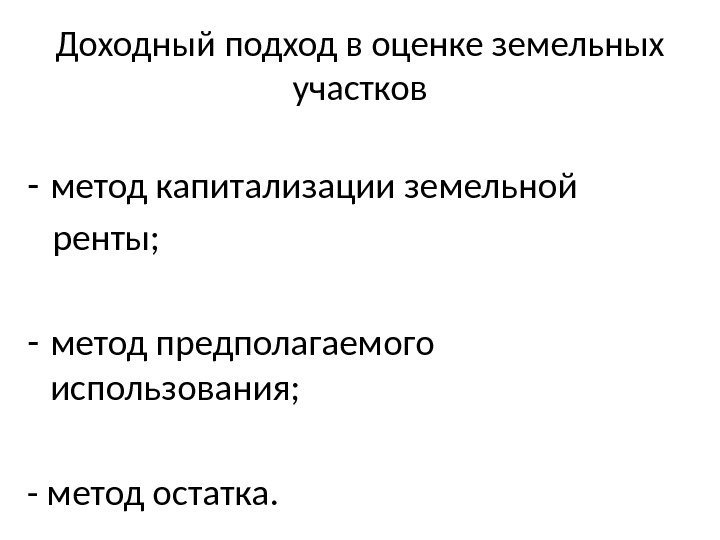 Доходный подход в оценке земельных участков

- метод капитализации земельной ренты;

- метод предполагаемого использования;

- метод остатка.